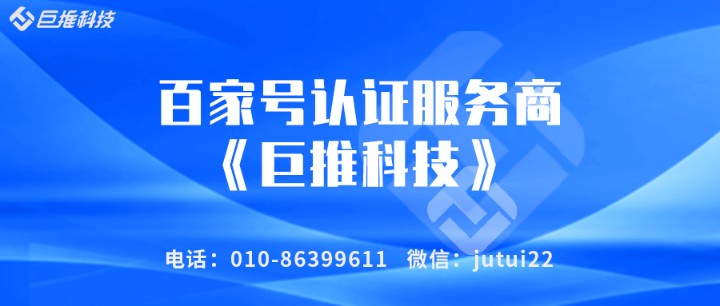 巨推科技

百家号认证服务商
《巨推科技》

电话：010-86399611 微信：jutui22